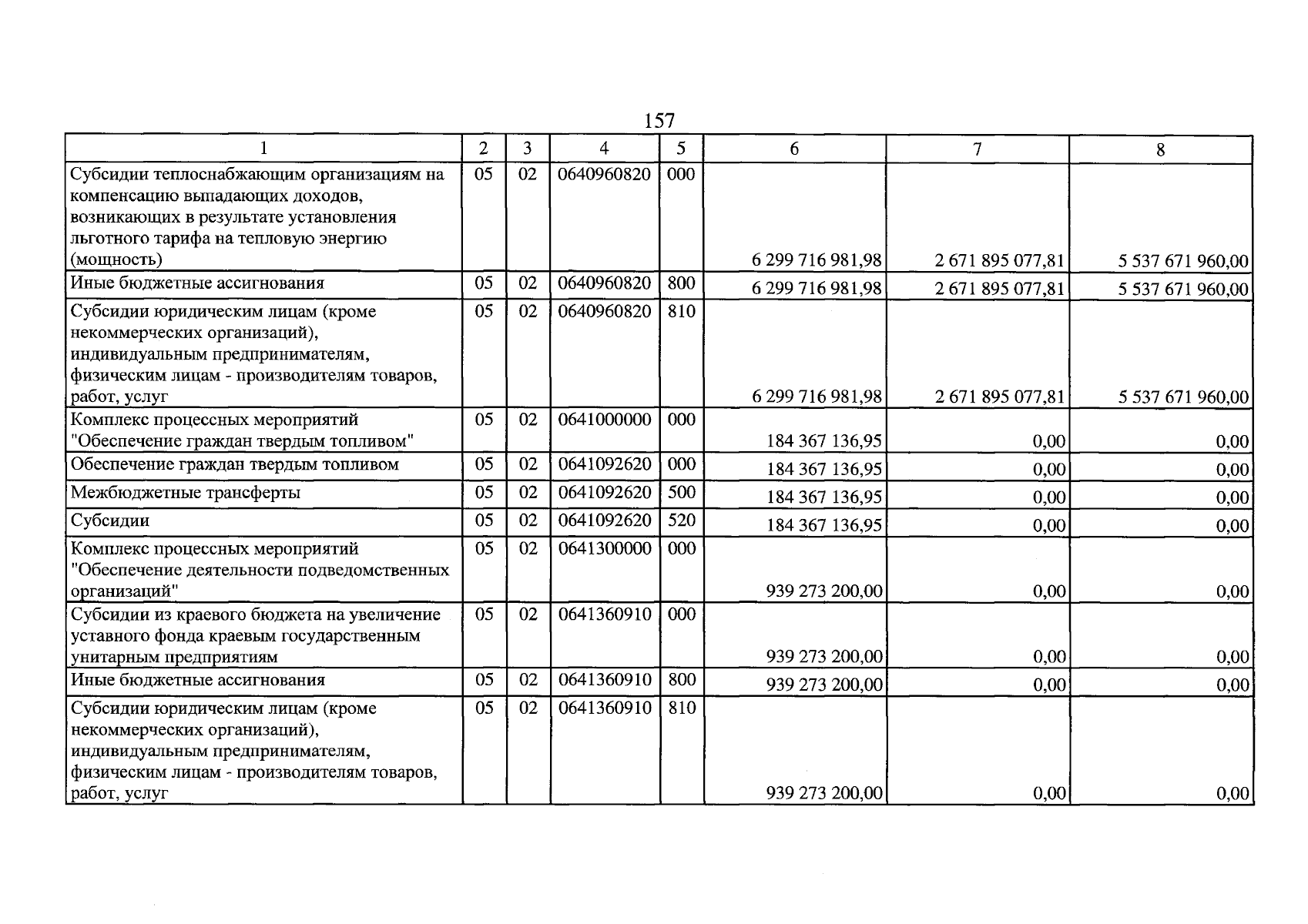 157

| 1 | 2 | 3 | 4 | 5 | 6 | 7 | 8 |
|---|---|---|---|---|---|---|---|
| Субсидии теплоснабжающим организациям на компенсацию выпадающих доходов, возникающих в результате установления льготного тарифа на тепловую энергию (мощность) | 05 | 02 | 0640960820 | 000 | 6 299 716 981,98 | 2 671 895 077,81 | 5 537 671 960,00 |
| Иные бюджетные ассигнования | 05 | 02 | 0640960820 | 800 | 6 299 716 981,98 | 2 671 895 077,81 | 5 537 671 960,00 |
| Субсидии юридическим лицам (кроме некоммерческих организаций), индивидуальным предпринимателям, физическим лицам - производителям товаров, работ, услуг | 05 | 02 | 0640960820 | 810 | 6 299 716 981,98 | 2 671 895 077,81 | 5 537 671 960,00 |
| Комплекс процессных мероприятий "Обеспечение граждан твердым топливом" | 05 | 02 | 0641000000 | 000 | 184 367 136,95 | 0,00 | 0,00 |
| Обеспечение граждан твердым топливом | 05 | 02 | 0641092620 | 000 | 184 367 136,95 | 0,00 | 0,00 |
| Межбюджетные трансферты | 05 | 02 | 0641092620 | 500 | 184 367 136,95 | 0,00 | 0,00 |
| Субсидии | 05 | 02 | 0641092620 | 520 | 184 367 136,95 | 0,00 | 0,00 |
| Комплекс процессных мероприятий "Обеспечение деятельности подведомственных организаций" | 05 | 02 | 0641300000 | 000 | 939 273 200,00 | 0,00 | 0,00 |
| Субсидии из краевого бюджета на увеличение уставного фонда краевым государственным унитарным предприятиям | 05 | 02 | 0641360910 | 000 | 939 273 200,00 | 0,00 | 0,00 |
| Иные бюджетные ассигнования | 05 | 02 | 0641360910 | 800 | 939 273 200,00 | 0,00 | 0,00 |
| Субсидии юридическим лицам (кроме некоммерческих организаций), индивидуальным предпринимателям, физическим лицам - производителям товаров, работ, услуг | 05 | 02 | 0641360910 | 810 | 939 273 200,00 | 0,00 | 0,00 |